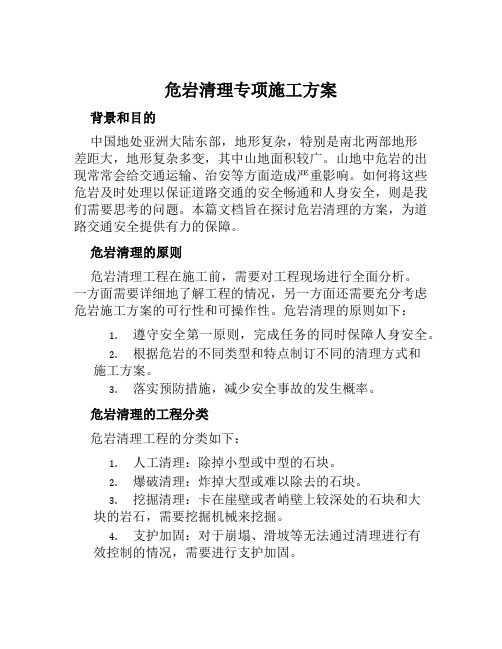 危岩清理专项施工方案

背景和目的

中国地处亚洲大陆东部，地形复杂，特别是南北两部地形差距大，地形复杂多变，其中山地面积较广。山地中危岩的出现常常会给交通运输、治安等方面造成严重影响。如何将这些危岩及时处理以保证道路交通的安全畅通和人身安全，则是我们需要思考的问题。本篇文档旨在探讨危岩清理的方案，为道路交通安全提供有力的保障。

危岩清理的原则

危岩清理工程在施工前，需要对工程现场进行全面分析。一方面需要详细地了解工程的情况，另一方面还需要充分考虑危岩施工方案的可行性和可操作性。危岩清理的原则如下：

1. 遵守安全第一原则，完成任务的同时保障人身安全。
2. 根据危岩的不同类型和特点制订不同的清理方式和施工方案。
3. 落实预防措施，减少安全事故的发生概率。

危岩清理的工程分类

危岩清理工程的分类如下：

1. 人工清理：除掉小型或中型的石块。
2. 爆破清理：炸掉大型或难以除去的石块。
3. 挖掘清理：卡在崖壁或者峭壁上较深处的石块和大块的岩石，需要挖掘机械来挖掘。
4. 支护加固：对于崩塌、滑坡等无法通过清理进行有效控制的情况，需要进行支护加固。